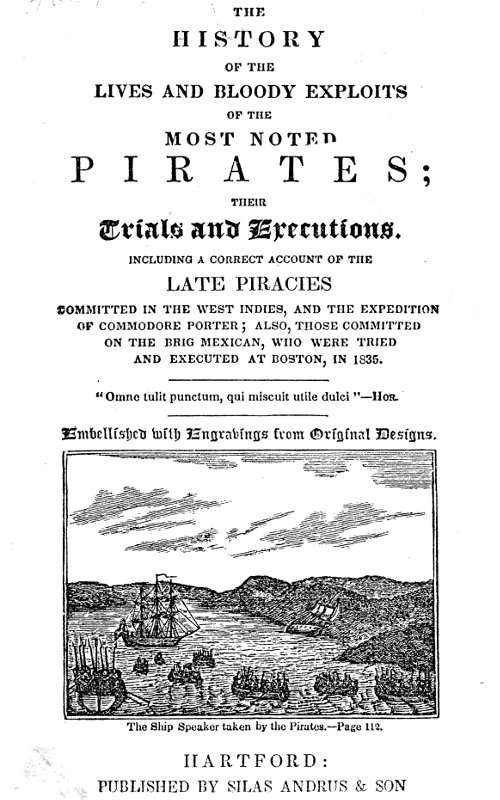 THE
HISTORY
OF THE
LIVES AND BLOODY EXPLOITS
OF THE
MOST NOTED
PIRATES;
THEIR
Trials and Executions.
INCLUDING A CORRECT ACCOUNT OF THE
LATE PIRACIES
COMMITTED IN THE WEST INDIES, AND THE EXPEDITION OF COMMODORE PORTER; ALSO, THOSE COMMITTED ON THE BRIG MEXICAN, WHO WERE TRIED AND EXECUTED AT BOSTON, IN 1835.

"Omne tulit punctum, qui miscuit utile dulci"—Hor.

Embellished with Engravings from Original Designs.

The Ship Speaker taken by the Pirates.—Page 112.

HARTFORD:
PUBLISHED BY SILAS ANDRUS & SON